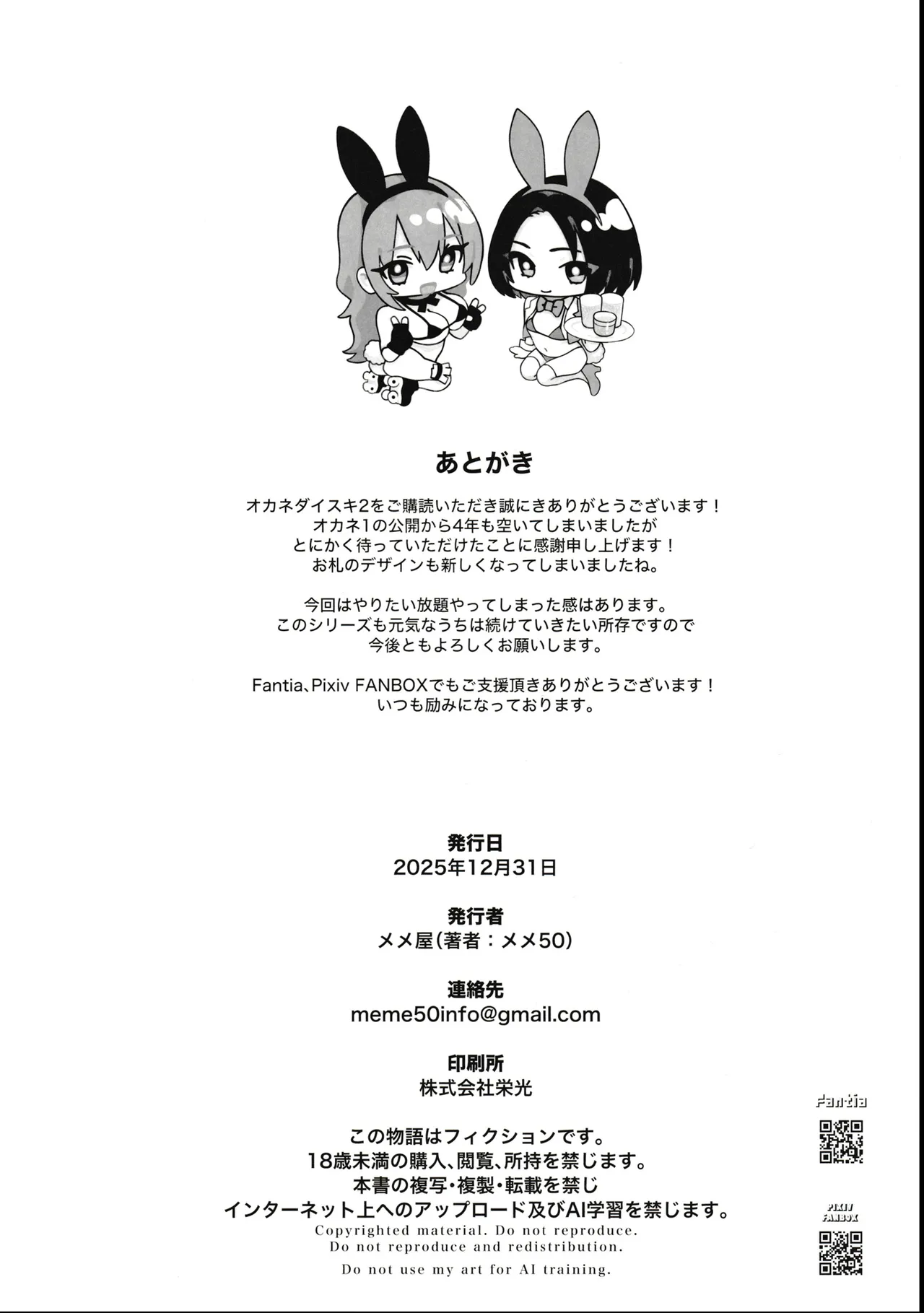 あとがき

オカネダイスキ2をご購読いただき誠にきありがとうございます！
オカネ1の公開から4年も空いてしまいましたが
とにかく待っていただけたことに感謝申し上げます！
お札のデザインも新しくなってしまいましたね。

今回はやりたい放題やってしまった感はあります。
このシリーズも元気なうちは続けていきたい所存ですので
今後ともよろしくお願いします。

Fantia、Pixiv FANBOXでもご支援頂きありがとうございます！
いつも励みになっております。

発行日
2025年12月31日

発行者
メメ屋(著者：メメ50)

連絡先
meme50info@gmail.com

印刷所
株式会社栄光

この物語はフィクションです。
18歳未満の購入、閲覧、所持を禁じます。
本書の複写・複製・転載を禁じ
インターネット上へのアップロード及びAI学習を禁じます。
Copyrighted material. Do not reproduce.
Do not reproduce and redistribution.
Do not use my art for AI training.

Fantia

PIXIV FANBOX